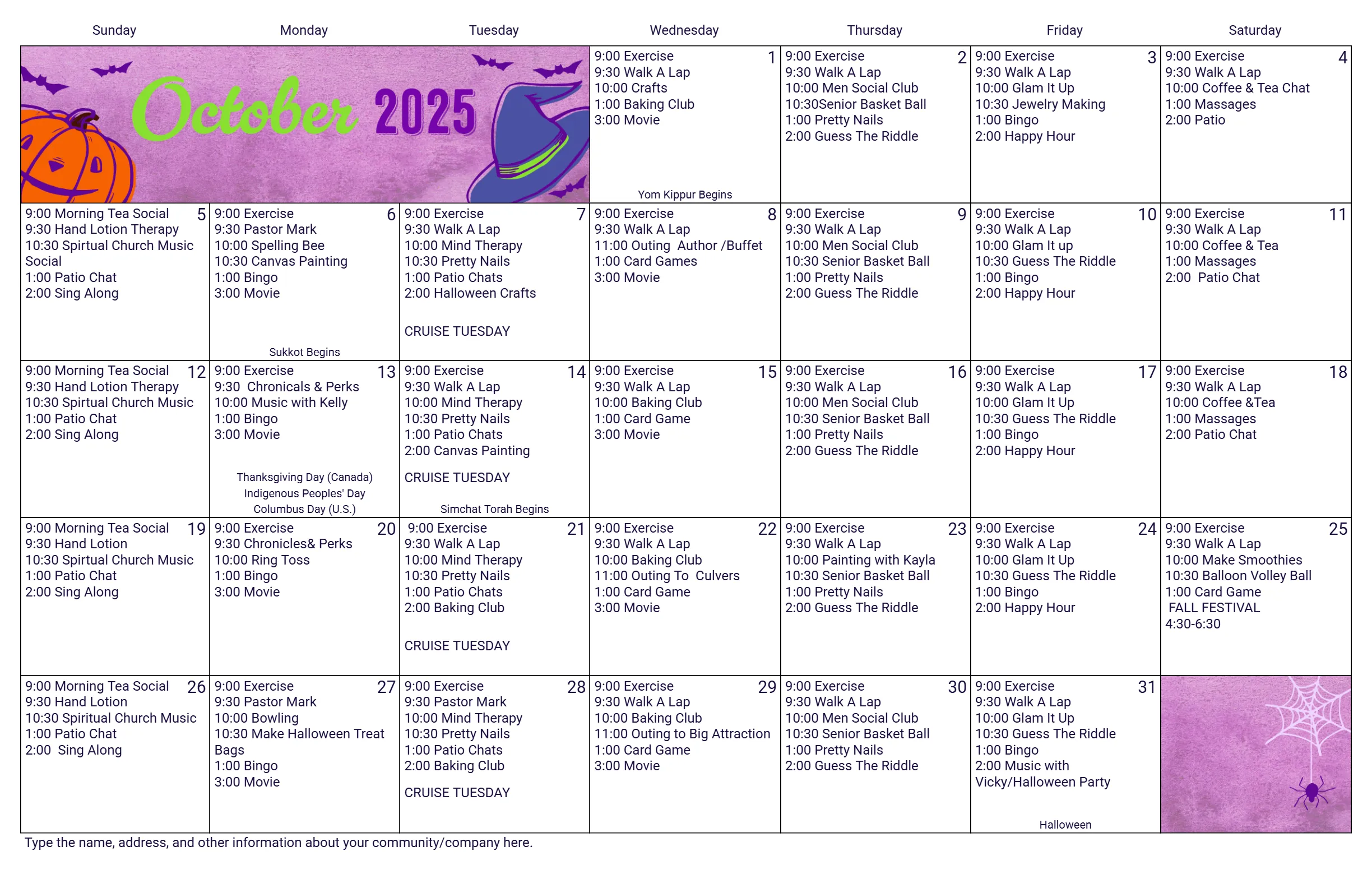 | Sunday | Monday | Tuesday | Wednesday | Thursday | Friday | Saturday |
|---|---|---|---|---|---|---|
| October 2025 | | | 1 9:00 Exercise 9:30 Walk A Lap 10:00 Crafts 1:00 Baking Club 3:00 Movie Yom Kippur Begins | 2 9:00 Exercise 9:30 Walk A Lap 10:00 Men Social Club 10:30Senior Basket Ball 1:00 Pretty Nails 2:00 Guess The Riddle | 3 9:00 Exercise 9:30 Walk A Lap 10:00 Glam It Up 10:30 Jewelry Making 1:00 Bingo 2:00 Happy Hour | 4 9:00 Exercise 9:30 Walk A Lap 10:00 Coffee & Tea Chat 1:00 Massages 2:00 Patio |
| 5 9:00 Morning Tea Social 9:30 Hand Lotion Therapy 10:30 Spirtual Church Music Social 1:00 Patio Chat 2:00 Sing Along | 6 9:00 Exercise 9:30 Pastor Mark 10:00 Spelling Bee 10:30 Canvas Painting 1:00 Bingo 3:00 Movie Sukkot Begins | 7 9:00 Exercise 9:30 Walk A Lap 10:00 Mind Therapy 10:30 Pretty Nails 1:00 Patio Chats 2:00 Halloween Crafts CRUISE TUESDAY | 8 9:00 Exercise 9:30 Walk A Lap 11:00 Outing Author /Buffet 1:00 Card Games 3:00 Movie | 9 9:00 Exercise 9:30 Walk A Lap 10:00 Men Social Club 10:30 Senior Basket Ball 1:00 Pretty Nails 2:00 Guess The Riddle | 10 9:00 Exercise 9:30 Walk A Lap 10:00 Glam It up 10:30 Guess The Riddle 1:00 Bingo 2:00 Happy Hour | 11 9:00 Exercise 9:30 Walk A Lap 10:00 Coffee & Tea 1:00 Massages 2:00 Patio Chat |
| 12 9:00 Morning Tea Social 9:30 Hand Lotion Therapy 10:30 Spirtual Church Music 1:00 Patio Chat 2:00 Sing Along | 13 9:00 Exercise 9:30 Chronicals & Perks 10:00 Music with Kelly 1:00 Bingo 3:00 Movie Thanksgiving Day (Canada) Indigenous Peoples' Day Columbus Day (U.S.) | 14 9:00 Exercise 9:30 Walk A Lap 10:00 Mind Therapy 10:30 Pretty Nails 1:00 Patio Chats 2:00 Canvas Painting CRUISE TUESDAY Simchat Torah Begins | 15 9:00 Exercise 9:30 Walk A Lap 10:00 Baking Club 1:00 Card Game 3:00 Movie | 16 9:00 Exercise 9:30 Walk A Lap 10:00 Men Social Club 10:30 Senior Basket Ball 1:00 Pretty Nails 2:00 Guess The Riddle | 17 9:00 Exercise 9:30 Walk A Lap 10:00 Glam It Up 10:30 Guess The Riddle 1:00 Bingo 2:00 Happy Hour | 18 9:00 Exercise 9:30 Walk A Lap 10:00 Coffee &Tea 1:00 Massages 2:00 Patio Chat |
| 19 9:00 Morning Tea Social 9:30 Hand Lotion 10:30 Spirtual Church Music 1:00 Patio Chat 2:00 Sing Along | 20 9:00 Exercise 9:30 Chronicles& Perks 10:00 Ring Toss 1:00 Bingo 3:00 Movie | 21 9:00 Exercise 9:30 Walk A Lap 10:00 Mind Therapy 10:30 Pretty Nails 1:00 Patio Chats 2:00 Baking Club CRUISE TUESDAY | 22 9:00 Exercise 9:30 Walk A Lap 10:00 Baking Club 11:00 Outing To Culvers 1:00 Card Game 3:00 Movie | 23 9:00 Exercise 9:30 Walk A Lap 10:00 Painting with Kayla 10:30 Senior Basket Ball 1:00 Pretty Nails 2:00 Guess The Riddle | 24 9:00 Exercise 9:30 Walk A Lap 10:00 Glam It Up 10:30 Guess The Riddle 1:00 Bingo 2:00 Happy Hour | 25 9:00 Exercise 9:30 Walk A Lap 10:00 Make Smoothies 10:30 Balloon Volley Ball 1:00 Card Game FALL FESTIVAL 4:30-6:30 |
| 26 9:00 Morning Tea Social 9:30 Hand Lotion 10:30 Spiritual Church Music 1:00 Patio Chat 2:00 Sing Along | 27 9:00 Exercise 9:30 Pastor Mark 10:00 Bowling 10:30 Make Halloween Treat Bags 1:00 Bingo 3:00 Movie | 28 9:00 Exercise 9:30 Pastor Mark 10:00 Mind Therapy 10:30 Pretty Nails 1:00 Patio Chats 2:00 Baking Club CRUISE TUESDAY | 29 9:00 Exercise 9:30 Walk A Lap 10:00 Baking Club 11:00 Outing to Big Attraction 1:00 Card Game 3:00 Movie | 30 9:00 Exercise 9:30 Walk A Lap 10:00 Men Social Club 10:30 Senior Basket Ball 1:00 Pretty Nails 2:00 Guess The Riddle | 31 9:00 Exercise 9:30 Walk A Lap 10:00 Glam It Up 10:30 Guess The Riddle 1:00 Bingo 2:00 Music with Vicky/Halloween Party Halloween | |

Type the name, address, and other information about your community/company here.